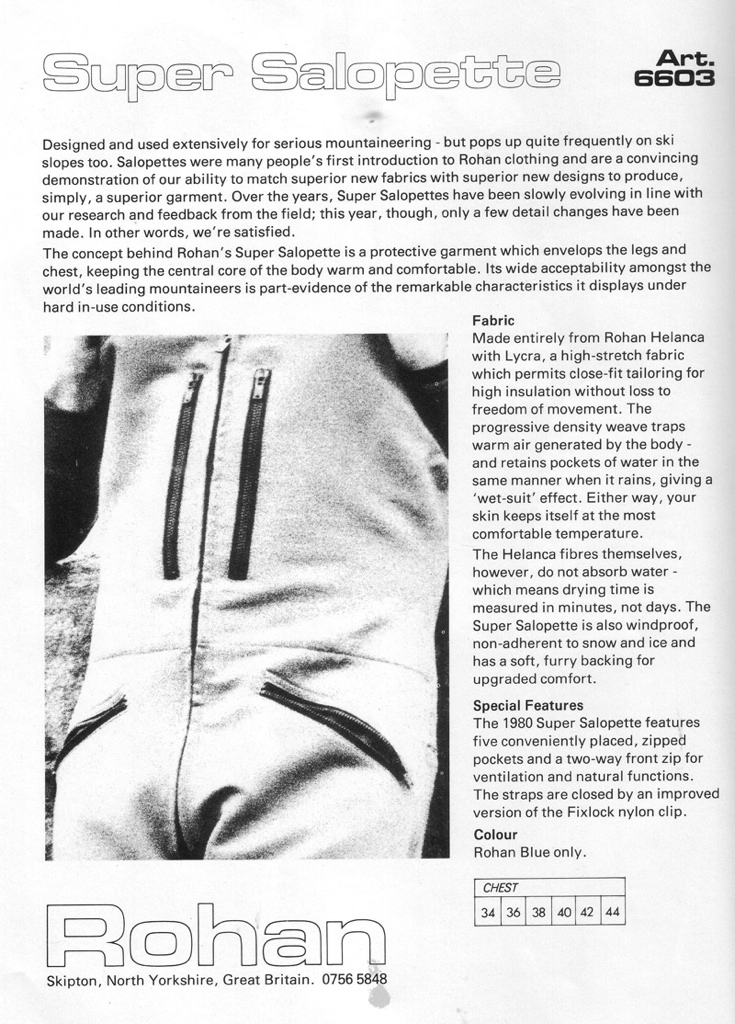 Super Salopette

Art. 6603

Designed and used extensively for serious mountaineering - but pops up quite frequently on ski slopes too. Salopettes were many people's first introduction to Rohan clothing and are a convincing demonstration of our ability to match superior new fabrics with superior new designs to produce, simply, a superior garment. Over the years, Super Salopettes have been slowly evolving in line with our research and feedback from the field; this year, though, only a few detail changes have been made. In other words, we're satisfied.

The concept behind Rohan's Super Salopette is a protective garment which envelops the legs and chest, keeping the central core of the body warm and comfortable. Its wide acceptability amongst the world's leading mountaineers is part-evidence of the remarkable characteristics it displays under hard in-use conditions.

Fabric
Made entirely from Rohan Helanca with Lycra, a high-stretch fabric which permits close-fit tailoring for high insulation without loss to freedom of movement. The progressive density weave traps warm air generated by the body - and retains pockets of water in the same manner when it rains, giving a 'wet-suit' effect. Either way, your skin keeps itself at the most comfortable temperature.

The Helanca fibres themselves, however, do not absorb water - which means drying time is measured in minutes, not days. The Super Salopette is also windproof, non-adherent to snow and ice and has a soft, furry backing for upgraded comfort.

Special Features
The 1980 Super Salopette features five conveniently placed, zipped pockets and a two-way front zip for ventilation and natural functions. The straps are closed by an improved version of the Fixlock nylon clip.

Colour
Rohan Blue only.

| CHEST | | | | | |
|---|---|---|---|---|---|
| 34 | 36 | 38 | 40 | 42 | 44 |

Rohan

Skipton, North Yorkshire, Great Britain. 0756 5848